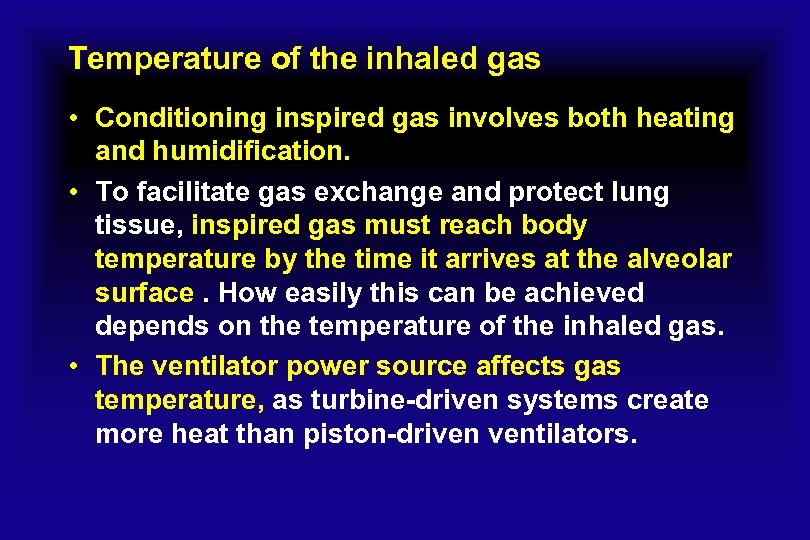 Temperature of the inhaled gas

• Conditioning inspired gas involves both heating and humidification.

• To facilitate gas exchange and protect lung tissue, inspired gas must reach body temperature by the time it arrives at the alveolar surface . How easily this can be achieved depends on the temperature of the inhaled gas.

• The ventilator power source affects gas temperature, as turbine-driven systems create more heat than piston-driven ventilators.